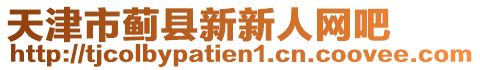 天津市蓟县新新人网吧
http://tjcolbypatien1.cn.coovee.com